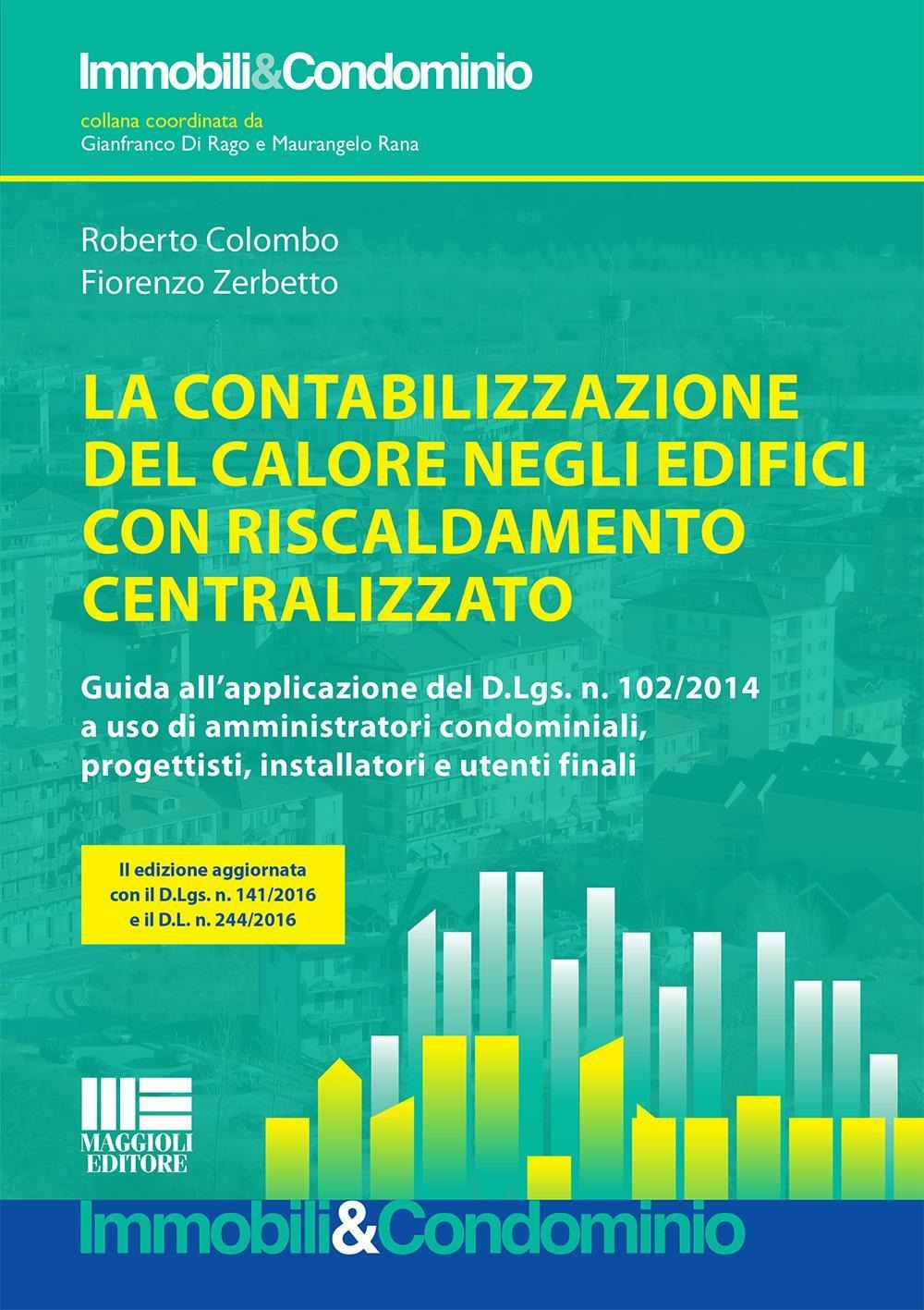 Immobili&Condominio

collana coordinata da
Gianfranco Di Rago e Maurangelo Rana

Roberto Colombo
Fiorenzo Zerbetto

LA CONTABILIZZAZIONE DEL CALORE NEGLI EDIFICI CON RISCALDAMENTO CENTRALIZZATO

Guida all'applicazione del D.Lgs. n. 102/2014 a uso di amministratori condominiali, progettisti, installatori e utenti finali

II edizione aggiornata con il D.Lgs. n. 141/2016 e il D.L. n. 244/2016

MAGGIOLI EDITORE

Immobili&Condominio